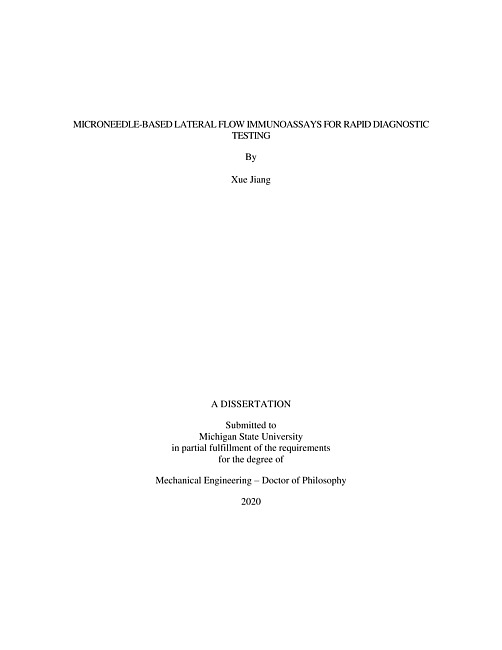 MICRONEEDLE-BASED LATERAL FLOW IMMUNOASSAYS FOR RAPID DIAGNOSTIC TESTING

By

Xue Jiang

A DISSERTATION

Submitted to
Michigan State University
in partial fulfillment of the requirements
for the degree of

Mechanical Engineering – Doctor of Philosophy

2020